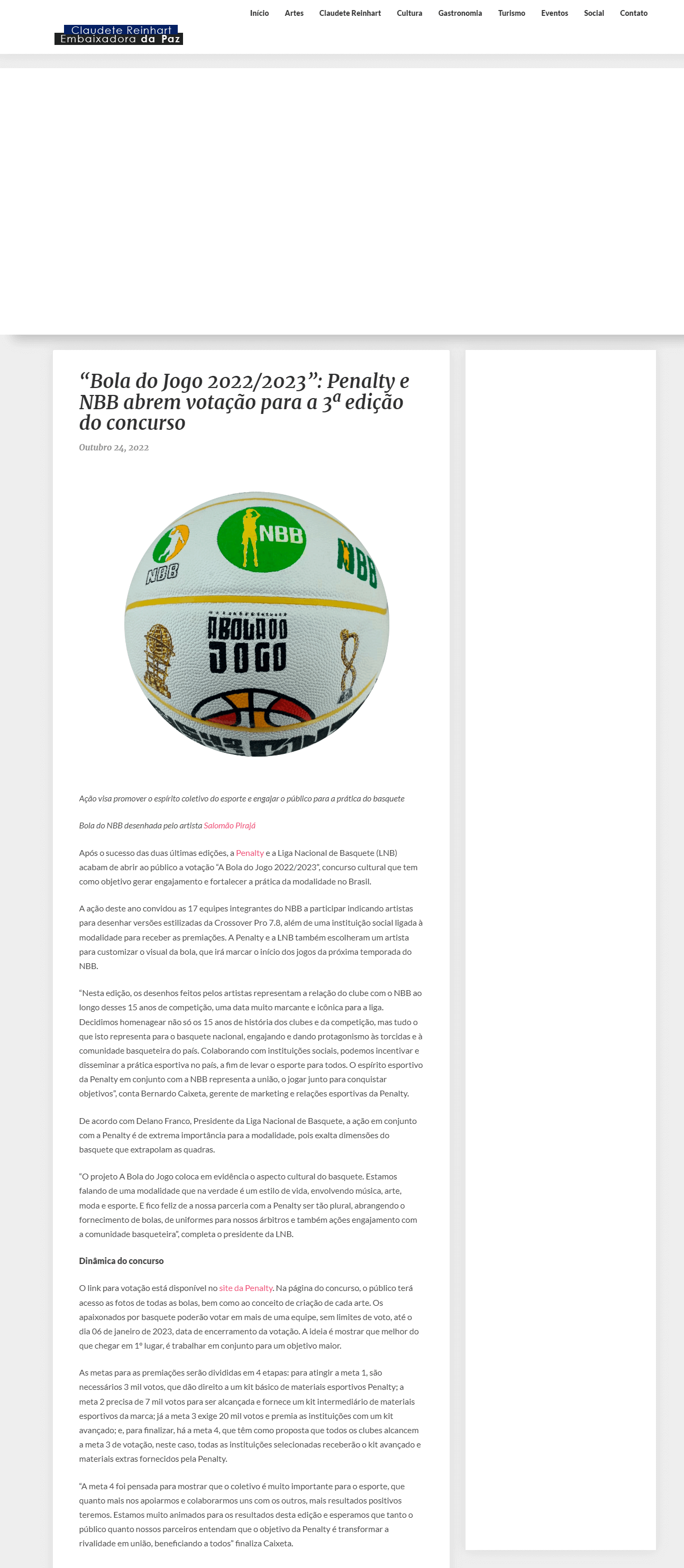 Claudete Reinhart
Embaixadora da Paz

Início Artes Claudete Reinhart Cultura Gastronomia Turismo Eventos Social Contato

“Bola do Jogo 2022/2023”: Penalty e NBB abrem votação para a 3ª edição do concurso

Outubro 24, 2022

NBB
NBB
NBB
A BOLA DO JOGO

Ação visa promover o espírito coletivo do esporte e engajar o público para a prática do basquete

Bola do NBB desenhada pelo artista Salomão Pirajá

Após o sucesso das duas últimas edições, a Penalty e a Liga Nacional de Basquete (LNB) acabam de abrir ao público a votação “A Bola do Jogo 2022/2023”, concurso cultural que tem como objetivo gerar engajamento e fortalecer a prática da modalidade no Brasil.

A ação deste ano convidou as 17 equipes integrantes do NBB a participar indicando artistas para desenhar versões estilizadas da Crossover Pro 7.8, além de uma instituição social ligada à modalidade para receber as premiações. A Penalty e a LNB também escolheram um artista para customizar o visual da bola, que irá marcar o início dos jogos da próxima temporada do NBB.

“Nesta edição, os desenhos feitos pelos artistas representam a relação do clube com o NBB ao longo desses 15 anos de competição, uma data muito marcante e icônica para a liga. Decidimos homenagear não só os 15 anos de história dos clubes e da competição, mas tudo o que isto representa para o basquete nacional, engajando e dando protagonismo às torcidas e à comunidade basqueteira do país. Colaborando com instituições sociais, podemos incentivar e disseminar a prática esportiva no país, a fim de levar o esporte para todos. O espírito esportivo da Penalty em conjunto com a NBB representa a união, o jogar junto para conquistar objetivos”, conta Bernardo Caixeta, gerente de marketing e relações esportivas da Penalty.

De acordo com Delano Franco, Presidente da Liga Nacional de Basquete, a ação em conjunto com a Penalty é de extrema importância para a modalidade, pois exalta dimensões do basquete que extrapolam as quadras.

“O projeto A Bola do Jogo coloca em evidência o aspecto cultural do basquete. Estamos falando de uma modalidade que na verdade é um estilo de vida, envolvendo música, arte, moda e esporte. E fico feliz de a nossa parceria com a Penalty ser tão plural, abrangendo o fornecimento de bolas, de uniformes para nossos árbitros e também ações engajamento com a comunidade basqueteira”, completa o presidente da LNB.

Dinâmica do concurso

O link para votação está disponível no site da Penalty. Na página do concurso, o público terá acesso as fotos de todas as bolas, bem como ao conceito de criação de cada arte. Os apaixonados por basquete poderão votar em mais de uma equipe, sem limites de voto, até o dia 06 de janeiro de 2023, data de encerramento da votação. A ideia é mostrar que melhor do que chegar em 1º lugar, é trabalhar em conjunto para um objetivo maior.

As metas para as premiações serão divididas em 4 etapas: para atingir a meta 1, são necessários 3 mil votos, que dão direito a um kit básico de materiais esportivos Penalty; a meta 2 precisa de 7 mil votos para ser alcançada e fornece um kit intermediário de materiais esportivos da marca; já a meta 3 exige 20 mil votos e premia as instituições com um kit avançado; e, para finalizar, há a meta 4, que têm como proposta que todos os clubes alcancem a meta 3 de votação, neste caso, todas as instituições selecionadas receberão o kit avançado e materiais extras fornecidos pela Penalty.

“A meta 4 foi pensada para mostrar que o coletivo é muito importante para o esporte, que quanto mais nos apoiarmos e colaborarmos uns com os outros, mais resultados positivos teremos. Estamos muito animados para os resultados desta edição e esperamos que tanto o público quanto nossos parceiros entendam que o objetivo da Penalty é transformar a rivalidade em união, beneficiando a todos” finaliza Caixeta.